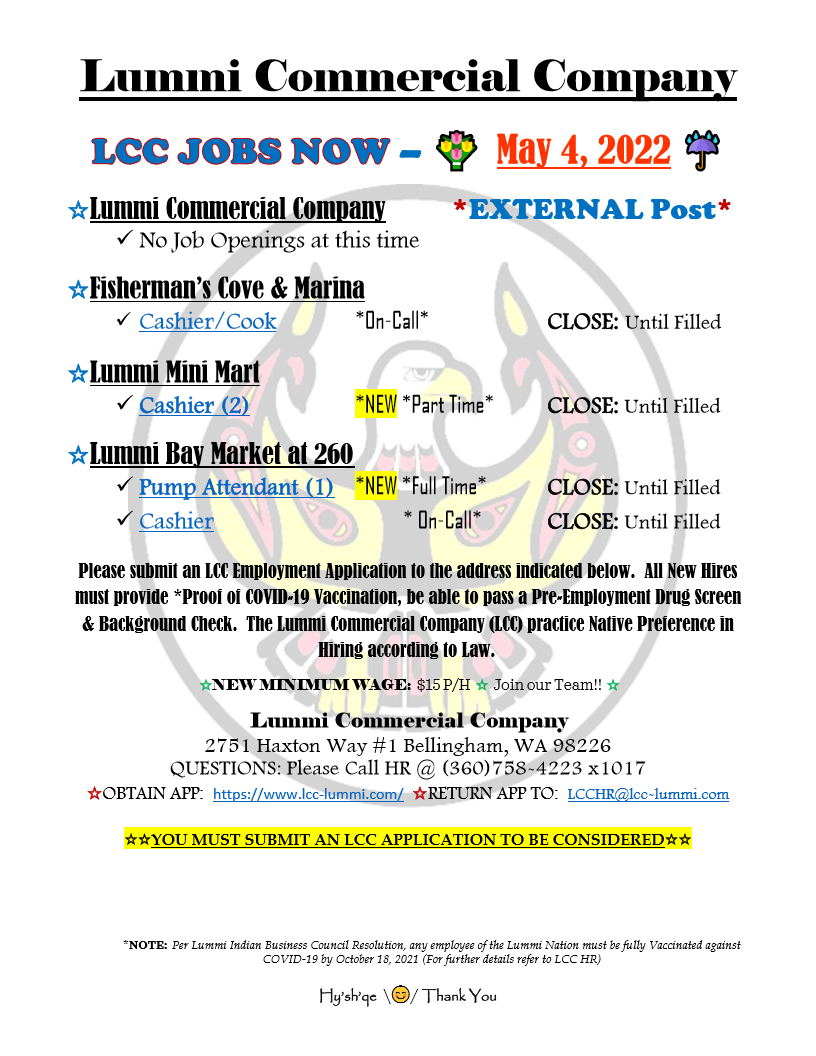 Lummi Commercial Company

LCC JOBS NOW – May 4, 2022

☆Lummi Commercial Company *EXTERNAL Post*
✓ No Job Openings at this time

☆Fisherman's Cove & Marina
✓ Cashier/Cook *On-Call* CLOSE: Until Filled

☆Lummi Mini Mart
✓ Cashier (2) *NEW *Part Time* CLOSE: Until Filled

☆Lummi Bay Market at 260
✓ Pump Attendant (1) *NEW *Full Time* CLOSE: Until Filled
✓ Cashier * On-Call* CLOSE: Until Filled

Please submit an LCC Employment Application to the address indicated below. All New Hires must provide *Proof of COVID-19 Vaccination, be able to pass a Pre-Employment Drug Screen & Background Check. The Lummi Commercial Company (LCC) practice Native Preference in Hiring according to Law.

☆NEW MINIMUM WAGE: $15 P/H ☆ Join our Team!! ☆

Lummi Commercial Company
2751 Haxton Way #1 Bellingham, WA 98226
QUESTIONS: Please Call HR @ (360)758-4223 x1017
☆OBTAIN APP: https://www.lcc-lummi.com/ ☆RETURN APP TO: LCCHR@lcc-lummi.com

☆☆YOU MUST SUBMIT AN LCC APPLICATION TO BE CONSIDERED☆☆

*NOTE: Per Lummi Indian Business Council Resolution, any employee of the Lummi Nation must be fully Vaccinated against COVID-19 by October 18, 2021 (For further details refer to LCC HR)

Hy'sh'qe \😊/ Thank You